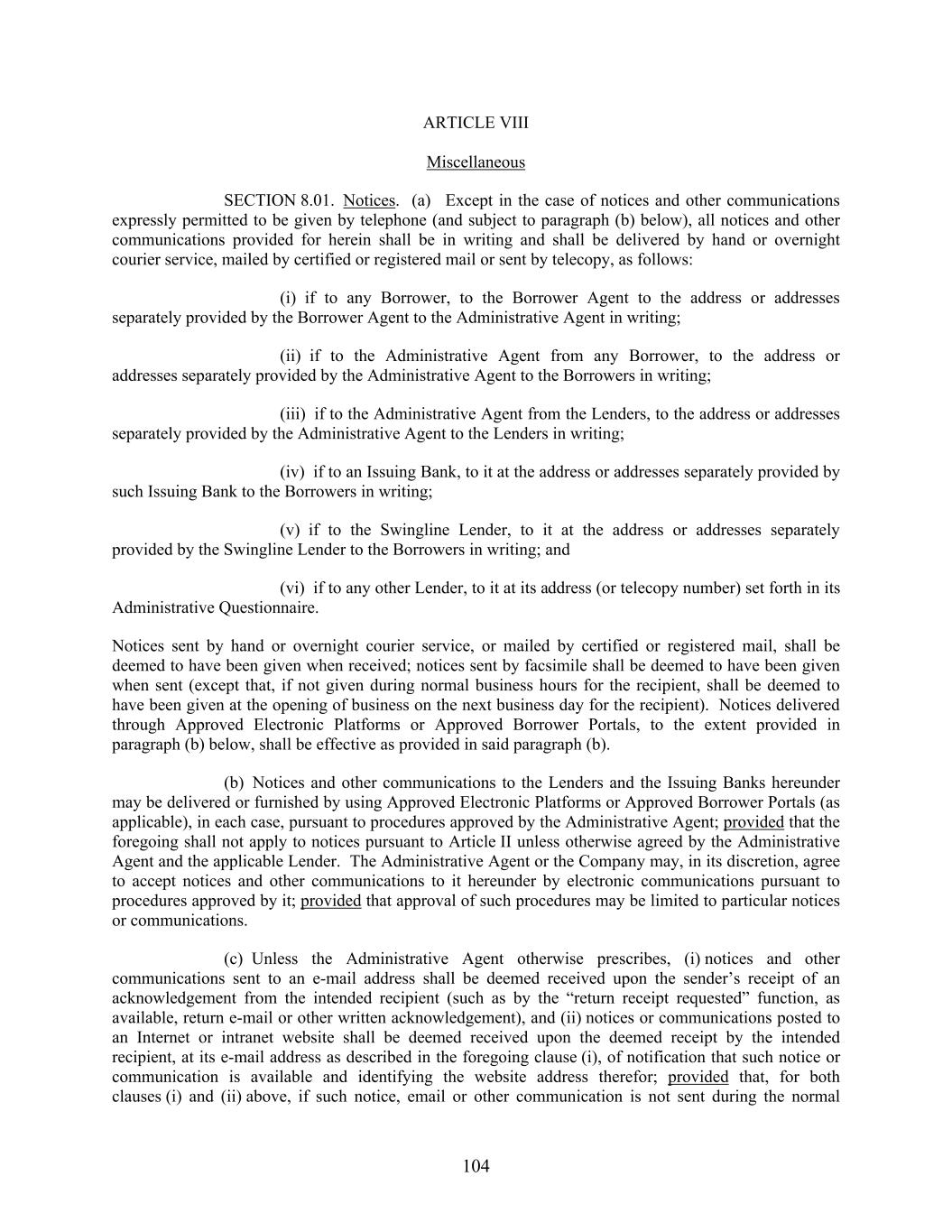 ARTICLE VIII

Miscellaneous

SECTION 8.01. Notices. (a) Except in the case of notices and other communications expressly permitted to be given by telephone (and subject to paragraph (b) below), all notices and other communications provided for herein shall be in writing and shall be delivered by hand or overnight courier service, mailed by certified or registered mail or sent by telecopy, as follows:

(i) if to any Borrower, to the Borrower Agent to the address or addresses separately provided by the Borrower Agent to the Administrative Agent in writing;

(ii) if to the Administrative Agent from any Borrower, to the address or addresses separately provided by the Administrative Agent to the Borrowers in writing;

(iii) if to the Administrative Agent from the Lenders, to the address or addresses separately provided by the Administrative Agent to the Lenders in writing;

(iv) if to an Issuing Bank, to it at the address or addresses separately provided by such Issuing Bank to the Borrowers in writing;

(v) if to the Swingline Lender, to it at the address or addresses separately provided by the Swingline Lender to the Borrowers in writing; and

(vi) if to any other Lender, to it at its address (or telecopy number) set forth in its Administrative Questionnaire.

Notices sent by hand or overnight courier service, or mailed by certified or registered mail, shall be deemed to have been given when received; notices sent by facsimile shall be deemed to have been given when sent (except that, if not given during normal business hours for the recipient, shall be deemed to have been given at the opening of business on the next business day for the recipient). Notices delivered through Approved Electronic Platforms or Approved Borrower Portals, to the extent provided in paragraph (b) below, shall be effective as provided in said paragraph (b).

(b) Notices and other communications to the Lenders and the Issuing Banks hereunder may be delivered or furnished by using Approved Electronic Platforms or Approved Borrower Portals (as applicable), in each case, pursuant to procedures approved by the Administrative Agent; provided that the foregoing shall not apply to notices pursuant to Article II unless otherwise agreed by the Administrative Agent and the applicable Lender. The Administrative Agent or the Company may, in its discretion, agree to accept notices and other communications to it hereunder by electronic communications pursuant to procedures approved by it; provided that approval of such procedures may be limited to particular notices or communications.

(c) Unless the Administrative Agent otherwise prescribes, (i) notices and other communications sent to an e-mail address shall be deemed received upon the sender's receipt of an acknowledgement from the intended recipient (such as by the "return receipt requested" function, as available, return e-mail or other written acknowledgement), and (ii) notices or communications posted to an Internet or intranet website shall be deemed received upon the deemed receipt by the intended recipient, at its e-mail address as described in the foregoing clause (i), of notification that such notice or communication is available and identifying the website address therefor; provided that, for both clauses (i) and (ii) above, if such notice, email or other communication is not sent during the normal

104